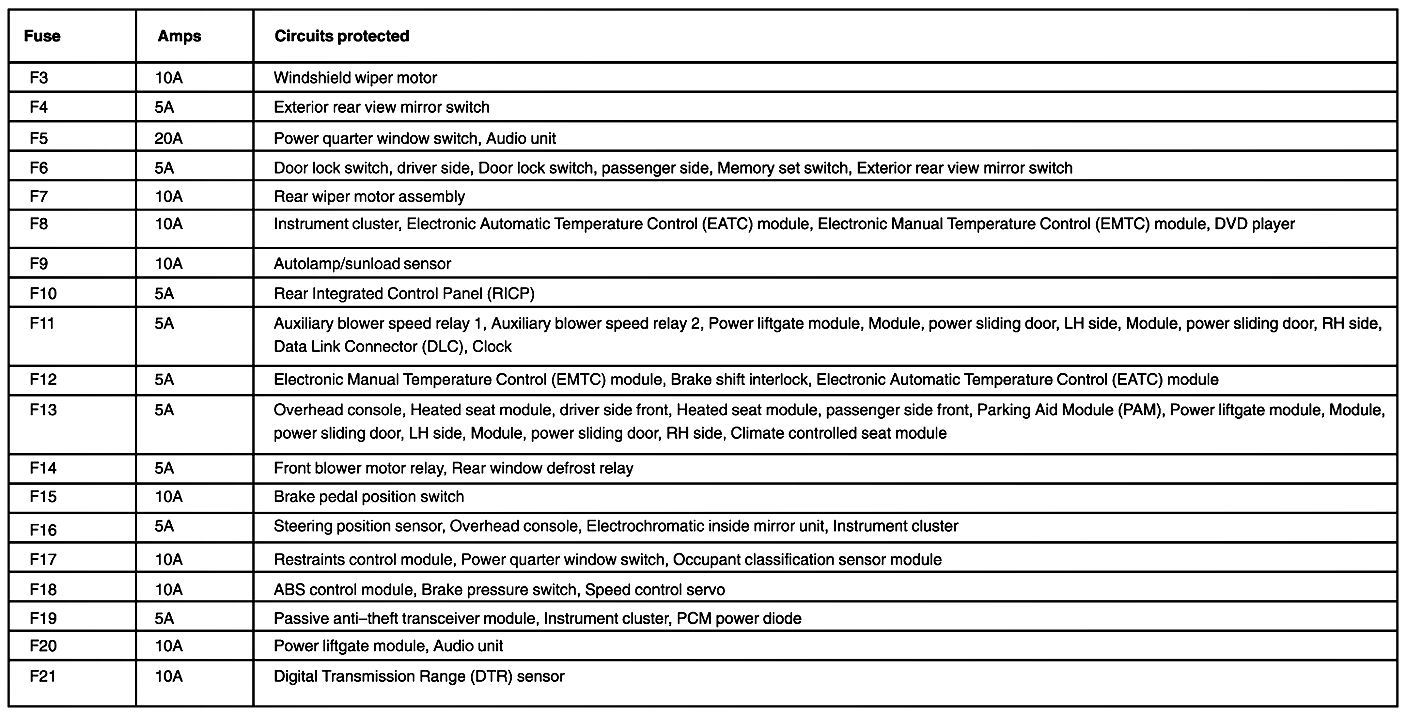 | Fuse | Amps | Circuits protected |
|---|---|---|
| F3 | 10A | Windshield wiper motor |
| F4 | 5A | Exterior rear view mirror switch |
| F5 | 20A | Power quarter window switch, Audio unit |
| F6 | 5A | Door lock switch, driver side, Door lock switch, passenger side, Memory set switch, Exterior rear view mirror switch |
| F7 | 10A | Rear wiper motor assembly |
| F8 | 10A | Instrument cluster, Electronic Automatic Temperature Control (EATC) module, Electronic Manual Temperature Control (EMTC) module, DVD player |
| F9 | 10A | Autolamp/sunload sensor |
| F10 | 5A | Rear Integrated Control Panel (RICP) |
| F11 | 5A | Auxiliary blower speed relay 1, Auxiliary blower speed relay 2, Power liftgate module, Module, power sliding door, LH side, Module, power sliding door, RH side, Data Link Connector (DLC), Clock |
| F12 | 5A | Electronic Manual Temperature Control (EMTC) module, Brake shift interlock, Electronic Automatic Temperature Control (EATC) module |
| F13 | 5A | Overhead console, Heated seat module, driver side front, Heated seat module, passenger side front, Parking Aid Module (PAM), Power liftgate module, Module, power sliding door, LH side, Module, power sliding door, RH side, Climate controlled seat module |
| F14 | 5A | Front blower motor relay, Rear window defrost relay |
| F15 | 10A | Brake pedal position switch |
| F16 | 5A | Steering position sensor, Overhead console, Electrochromatic inside mirror unit, Instrument cluster |
| F17 | 10A | Restraints control module, Power quarter window switch, Occupant classification sensor module |
| F18 | 10A | ABS control module, Brake pressure switch, Speed control servo |
| F19 | 5A | Passive anti–theft transceiver module, Instrument cluster, PCM power diode |
| F20 | 10A | Power liftgate module, Audio unit |
| F21 | 10A | Digital Transmission Range (DTR) sensor |